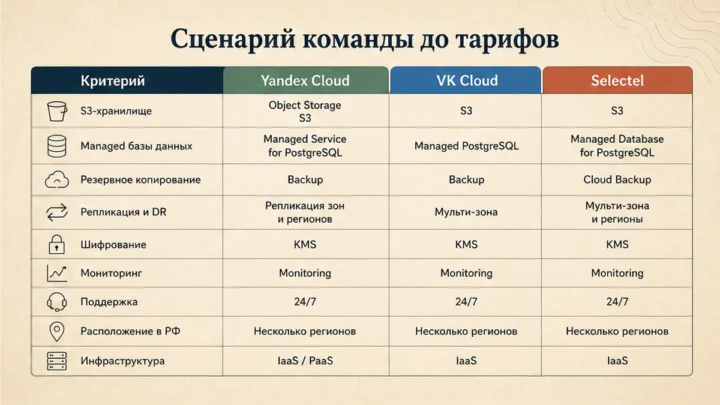 Сценарий команды до тарифов

| Критерий | Yandex Cloud | VK Cloud | Selectel |
|---|---|---|---|
| S3-хранилище | Object Storage S3 | S3 | S3 |
| Managed базы данных | Managed Service for PostgreSQL | Managed PostgreSQL | Managed Database for PostgreSQL |
| Резервное копирование | Backup | Backup | Cloud Backup |
| Репликация и DR | Репликация зон и регионов | Мульти-зона | Мульти-зона и регионы |
| Шифрование | KMS | KMS | KMS |
| Мониторинг | Monitoring | Monitoring | Monitoring |
| Поддержка | 24/7 | 24/7 | 24/7 |
| Расположение в РФ | Несколько регионов | Несколько регионов | Несколько регионов |
| Инфраструктура | IaaS / PaaS | IaaS | IaaS |